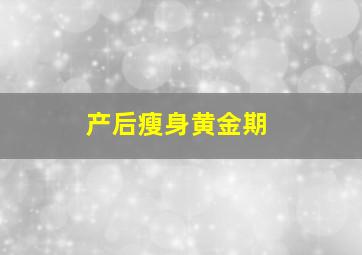 产后瘦身黄金期